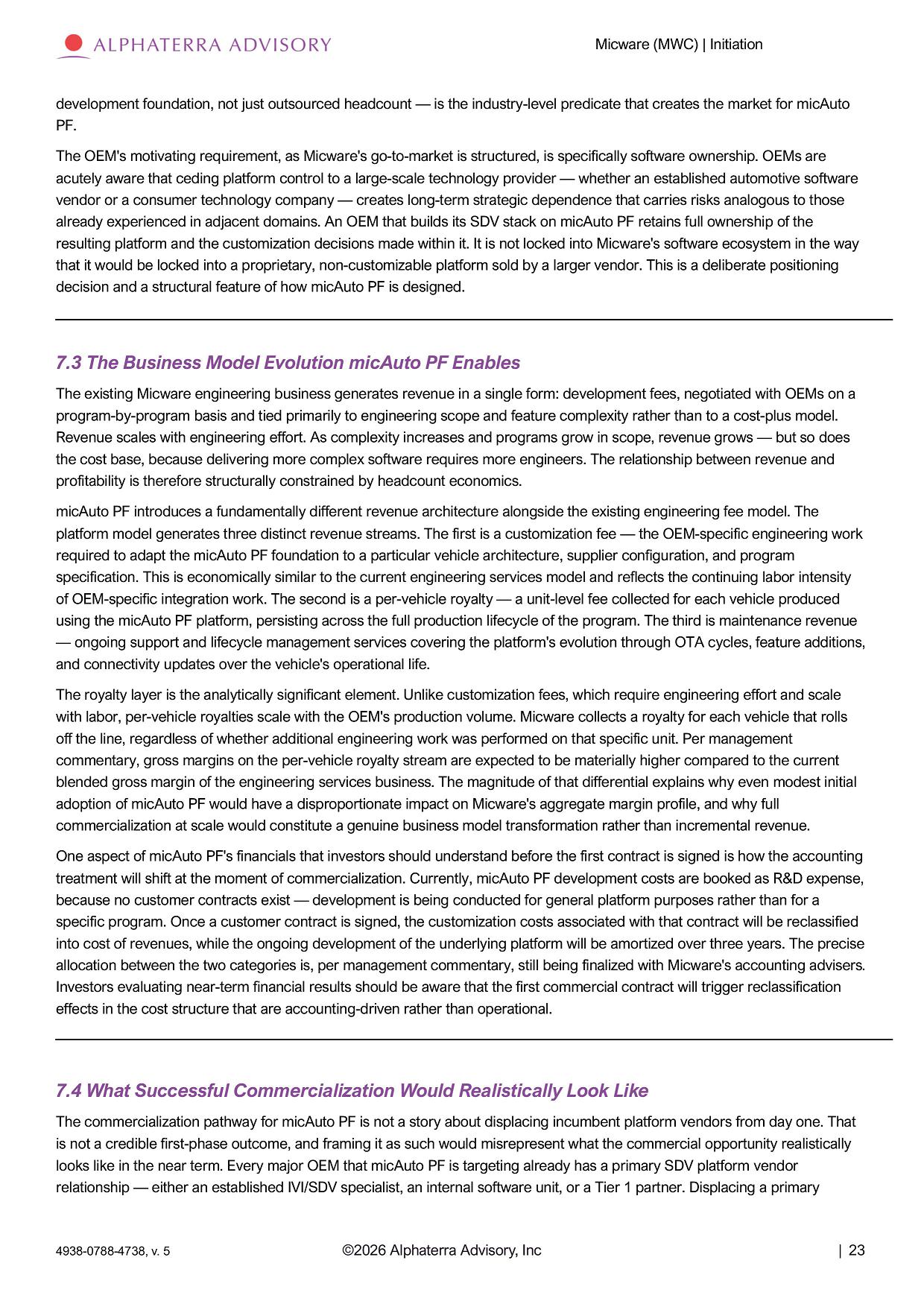 ALPHATERRA ADVISORY

Micware (MWC) | Initiation

development foundation, not just outsourced headcount — is the industry-level predicate that creates the market for micAuto PF.

The OEM's motivating requirement, as Micware's go-to-market is structured, is specifically software ownership. OEMs are acutely aware that ceding platform control to a large-scale technology provider — whether an established automotive software vendor or a consumer technology company — creates long-term strategic dependence that carries risks analogous to those already experienced in adjacent domains. An OEM that builds its SDV stack on micAuto PF retains full ownership of the resulting platform and the customization decisions made within it. It is not locked into Micware's software ecosystem in the way that it would be locked into a proprietary, non-customizable platform sold by a larger vendor. This is a deliberate positioning decision and a structural feature of how micAuto PF is designed.

7.3 The Business Model Evolution micAuto PF Enables

The existing Micware engineering business generates revenue in a single form: development fees, negotiated with OEMs on a program-by-program basis and tied primarily to engineering scope and feature complexity rather than to a cost-plus model. Revenue scales with engineering effort. As complexity increases and programs grow in scope, revenue grows — but so does the cost base, because delivering more complex software requires more engineers. The relationship between revenue and profitability is therefore structurally constrained by headcount economics.

micAuto PF introduces a fundamentally different revenue architecture alongside the existing engineering fee model. The platform model generates three distinct revenue streams. The first is a customization fee — the OEM-specific engineering work required to adapt the micAuto PF foundation to a particular vehicle architecture, supplier configuration, and program specification. This is economically similar to the current engineering services model and reflects the continuing labor intensity of OEM-specific integration work. The second is a per-vehicle royalty — a unit-level fee collected for each vehicle produced using the micAuto PF platform, persisting across the full production lifecycle of the program. The third is maintenance revenue — ongoing support and lifecycle management services covering the platform's evolution through OTA cycles, feature additions, and connectivity updates over the vehicle's operational life.

The royalty layer is the analytically significant element. Unlike customization fees, which require engineering effort and scale with labor, per-vehicle royalties scale with the OEM's production volume. Micware collects a royalty for each vehicle that rolls off the line, regardless of whether additional engineering work was performed on that specific unit. Per management commentary, gross margins on the per-vehicle royalty stream are expected to be materially higher compared to the current blended gross margin of the engineering services business. The magnitude of that differential explains why even modest initial adoption of micAuto PF would have a disproportionate impact on Micware's aggregate margin profile, and why full commercialization at scale would constitute a genuine business model transformation rather than incremental revenue.

One aspect of micAuto PF's financials that investors should understand before the first contract is signed is how the accounting treatment will shift at the moment of commercialization. Currently, micAuto PF development costs are booked as R&D expense, because no customer contracts exist — development is being conducted for general platform purposes rather than for a specific program. Once a customer contract is signed, the customization costs associated with that contract will be reclassified into cost of revenues, while the ongoing development of the underlying platform will be amortized over three years. The precise allocation between the two categories is, per management commentary, still being finalized with Micware's accounting advisers. Investors evaluating near-term financial results should be aware that the first commercial contract will trigger reclassification effects in the cost structure that are accounting-driven rather than operational.

7.4 What Successful Commercialization Would Realistically Look Like

The commercialization pathway for micAuto PF is not a story about displacing incumbent platform vendors from day one. That is not a credible first-phase outcome, and framing it as such would misrepresent what the commercial opportunity realistically looks like in the near term. Every major OEM that micAuto PF is targeting already has a primary SDV platform vendor relationship — either an established IVI/SDV specialist, an internal software unit, or a Tier 1 partner. Displacing a primary

4938-0788-4738, v. 5

©2026 Alphaterra Advisory, Inc

| 23